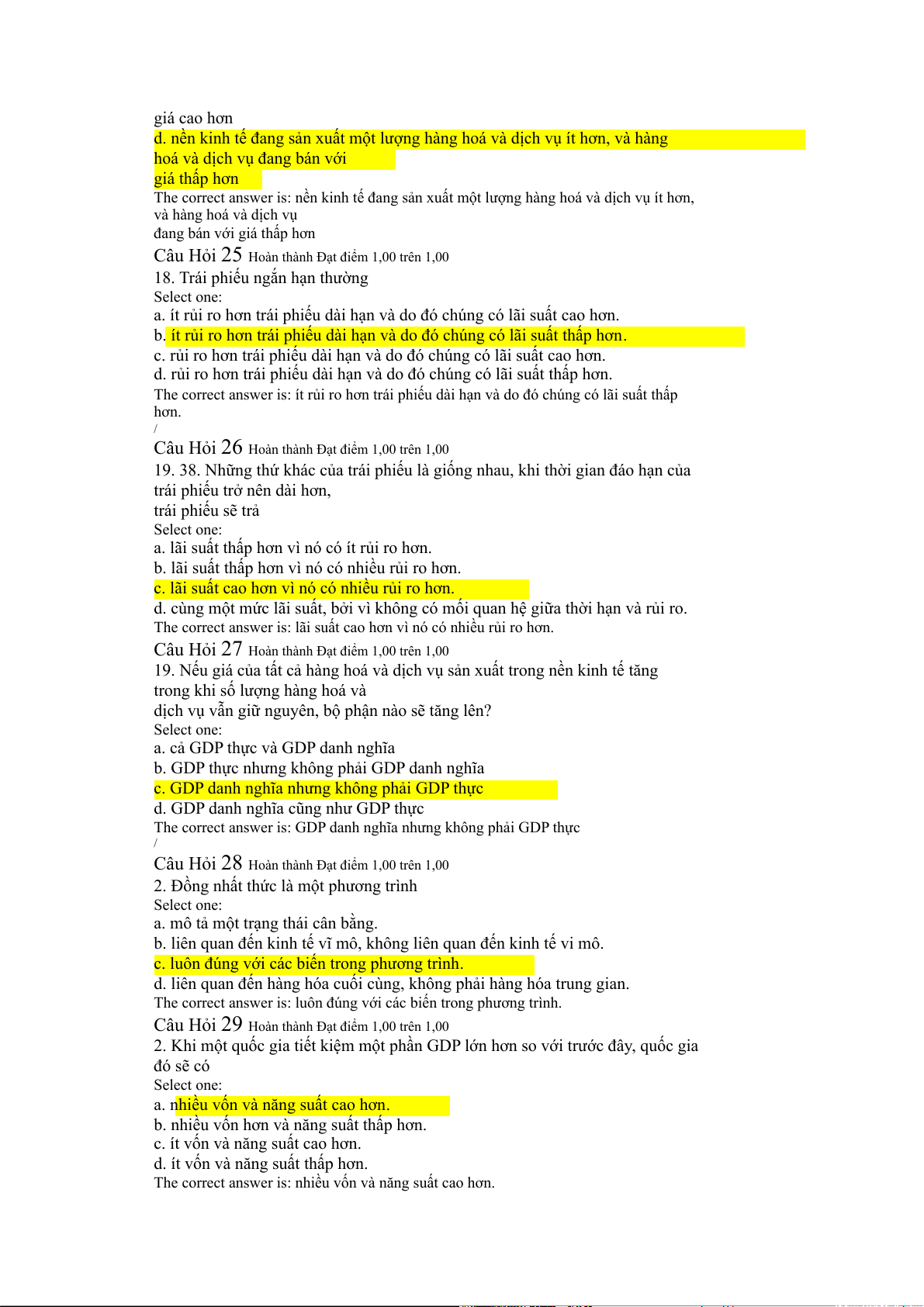 giá cao hơn
d. nền kinh tế đang sản xuất một lượng hàng hoá và dịch vụ ít hơn, và hàng hoá và dịch vụ đang bán với giá thấp hơn
The correct answer is: nền kinh tế đang sản xuất một lượng hàng hoá và dịch vụ ít hơn, và hàng hoá và dịch vụ đang bán với giá thấp hơn
Câu Hỏi 25 Hoàn thành Đạt điểm 1,00 trên 1,00
18. Trái phiếu ngắn hạn thường
Select one:
a. ít rủi ro hơn trái phiếu dài hạn và do đó chúng có lãi suất cao hơn.
b. ít rủi ro hơn trái phiếu dài hạn và do đó chúng có lãi suất thấp hơn.
c. rủi ro hơn trái phiếu dài hạn và do đó chúng có lãi suất cao hơn.
d. rủi ro hơn trái phiếu dài hạn và do đó chúng có lãi suất thấp hơn.
The correct answer is: ít rủi ro hơn trái phiếu dài hạn và do đó chúng có lãi suất thấp hơn.
/
Câu Hỏi 26 Hoàn thành Đạt điểm 1,00 trên 1,00
19. 38. Những thứ khác của trái phiếu là giống nhau, khi thời gian đáo hạn của trái phiếu trở nên dài hơn, trái phiếu sẽ trả
Select one:
a. lãi suất thấp hơn vì nó có ít rủi ro hơn.
b. lãi suất thấp hơn vì nó có nhiều rủi ro hơn.
c. lãi suất cao hơn vì nó có nhiều rủi ro hơn.
d. cùng một mức lãi suất, bởi vì không có mối quan hệ giữa thời hạn và rủi ro.
The correct answer is: lãi suất cao hơn vì nó có nhiều rủi ro hơn.
Câu Hỏi 27 Hoàn thành Đạt điểm 1,00 trên 1,00
19. Nếu giá của tất cả hàng hoá và dịch vụ sản xuất trong nền kinh tế tăng trong khi số lượng hàng hoá và dịch vụ vẫn giữ nguyên, bộ phận nào sẽ tăng lên?
Select one:
a. cả GDP thực và GDP danh nghĩa
b. GDP thực nhưng không phải GDP danh nghĩa
c. GDP danh nghĩa nhưng không phải GDP thực
d. GDP danh nghĩa cũng như GDP thực
The correct answer is: GDP danh nghĩa nhưng không phải GDP thực
/
Câu Hỏi 28 Hoàn thành Đạt điểm 1,00 trên 1,00
2. Đồng nhất thức là một phương trình
Select one:
a. mô tả một trạng thái cân bằng.
b. liên quan đến kinh tế vĩ mô, không liên quan đến kinh tế vi mô.
c. luôn đúng với các biến trong phương trình.
d. liên quan đến hàng hóa cuối cùng, không phải hàng hóa trung gian.
The correct answer is: luôn đúng với các biến trong phương trình.
Câu Hỏi 29 Hoàn thành Đạt điểm 1,00 trên 1,00
2. Khi một quốc gia tiết kiệm một phần GDP lớn hơn so với trước đây, quốc gia đó sẽ có
Select one:
a. nhiều vốn và năng suất cao hơn.
b. nhiều vốn hơn và năng suất thấp hơn.
c. ít vốn và năng suất cao hơn.
d. ít vốn và năng suất thấp hơn.
The correct answer is: nhiều vốn và năng suất cao hơn.